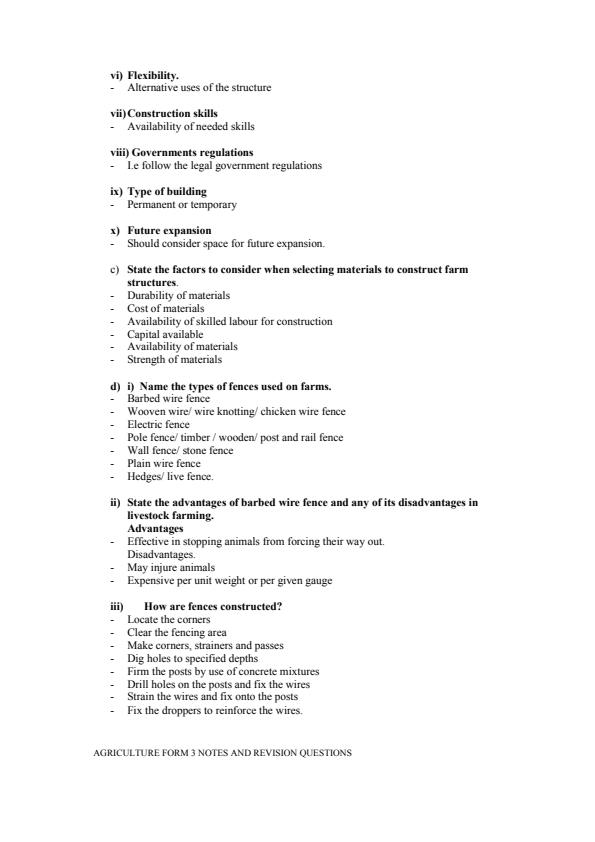 vi) Flexibility.
- Alternative uses of the structure

vii) Construction skills
- Availability of needed skills

viii) Governments regulations
- I.e follow the legal government regulations

ix) Type of building
- Permanent or temporary

x) Future expansion
- Should consider space for future expansion.

c) State the factors to consider when selecting materials to construct farm structures.
- Durability of materials
- Cost of materials
- Availability of skilled labour for construction
- Capital available
- Availability of materials
- Strength of materials

d) i) Name the types of fences used on farms.
- Barbed wire fence
- Wooven wire/ wire knotting/ chicken wire fence
- Electric fence
- Pole fence/ timber / wooden/ post and rail fence
- Wall fence/ stone fence
- Plain wire fence
- Hedges/ live fence.

ii) State the advantages of barbed wire fence and any of its disadvantages in livestock farming.
Advantages
- Effective in stopping animals from forcing their way out.
Disadvantages.
- May injure animals
- Expensive per unit weight or per given gauge

iii) How are fences constructed?
- Locate the corners
- Clear the fencing area
- Make corners, strainers and passes
- Dig holes to specified depths
- Firm the posts by use of concrete mixtures
- Drill holes on the posts and fix the wires
- Strain the wires and fix onto the posts
- Fix the droppers to reinforce the wires.

AGRICULTURE FORM 3 NOTES AND REVISION QUESTIONS